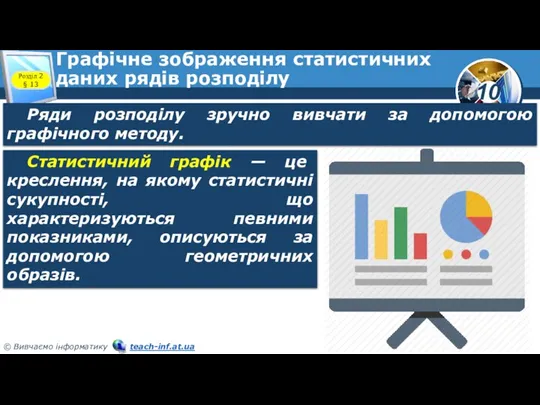 Розділ 2
§ 13

Графічне зображення статистичних даних рядів розподілу

10

Ряди розподілу зручно вивчати за допомогою графічного методу.

Статистичний графік — це креслення, на якому статистичні сукупності, що характеризуються певними показниками, описуються за допомогою геометричних образів.

© Вивчаємо інформатику teach-inf.at.ua